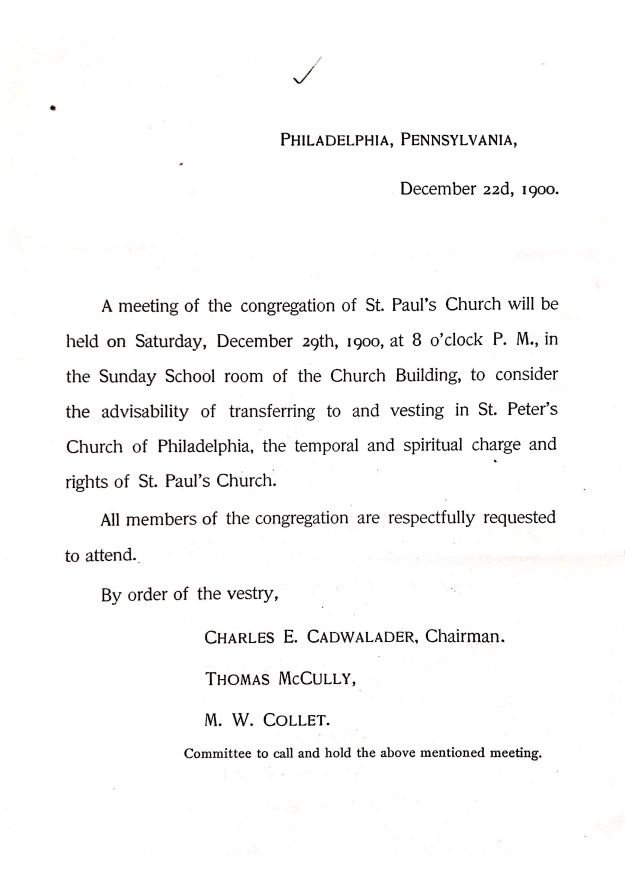 PHILADELPHIA, PENNSYLVANIA,

December 22d, 1900.

A meeting of the congregation of St. Paul's Church will be held on Saturday, December 29th, 1900, at 8 o'clock P. M., in the Sunday School room of the Church Building, to consider the advisability of transferring to and vesting in St. Peter's Church of Philadelphia, the temporal and spiritual charge and rights of St. Paul's Church.

All members of the congregation are respectfully requested to attend.

By order of the vestry,

CHARLES E. CADWALADER, Chairman.

THOMAS MCCULLY,

M. W. COLLET.

Committee to call and hold the above mentioned meeting.